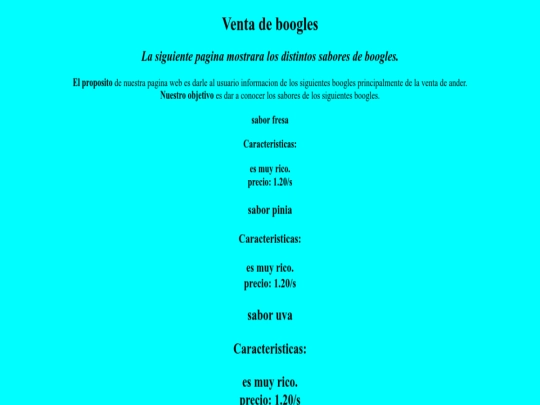 Venta de boogles

La siguiente pagina mostrara los distintos sabores de boogles.

El proposito de nuestra pagina web es darle al usuario informacion de los siguientes boogles principalmente de la venta de ander.
Nuestro objetivo es dar a conocer los sabores de los siguientes boogles.

sabor fresa

Caracteristicas:

es muy rico.
precio: 1.20/s

sabor pinia

Caracteristicas:

es muy rico.
precio: 1.20/s

sabor uva

Caracteristicas:

es muy rico.
precio: 1.20/s